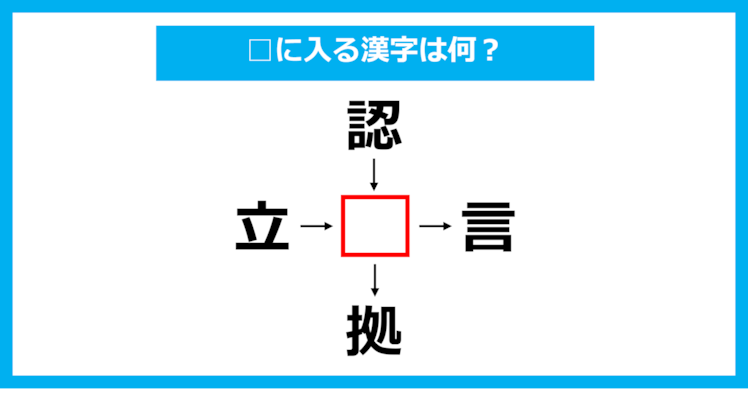 □に入る漢字は何？

認

立 → □ → 言

拠